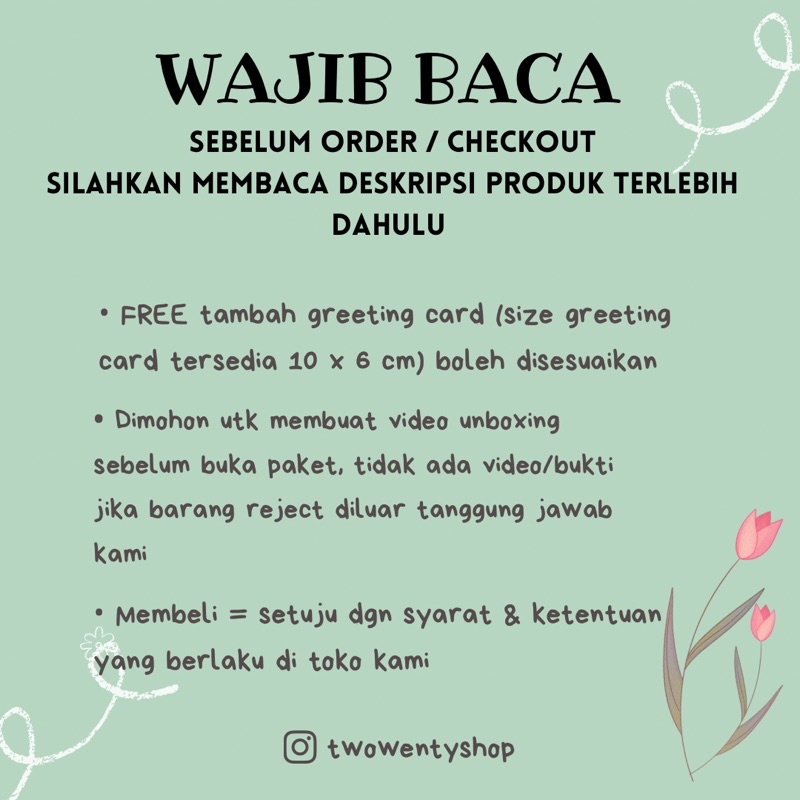 WAJIB BACA

SEBELUM ORDER / CHECKOUT
SILAHKAN MEMBACA DESKRIPSI PRODUK TERLEBIH DAHULU

• FREE tambah greeting card (size greeting card tersedia 10 x 6 cm) boleh disesuaikan

• Dimohon utk membuat video unboxing sebelum buka paket, tidak ada video/bukti jika barang reject diluar tanggung jawab kami

• Membeli = setuju dgn syarat & ketentuan yang berlaku di toko kami

twowentyshop